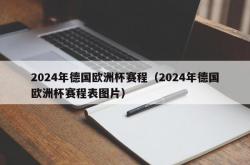 2024年德国欧洲杯赛程（2024年德国欧洲杯赛程表图片）